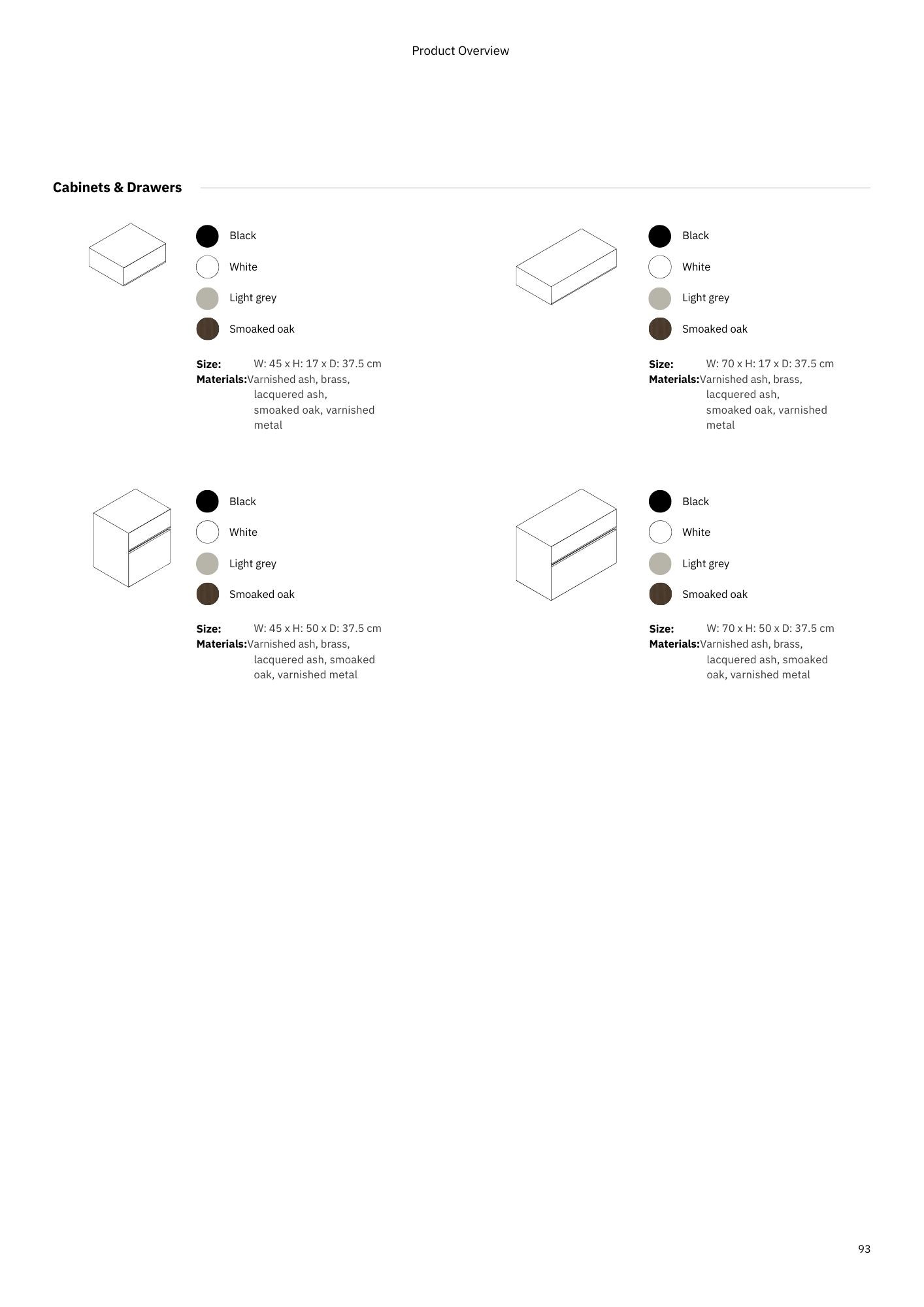 Product Overview

Cabinets & Drawers

Black
White
Light grey
Smoaked oak

Size: W: 45 x H: 17 x D: 37.5 cm
Materials: Varnished ash, brass, lacquered ash, smoaked oak, varnished metal

Black
White
Light grey
Smoaked oak

Size: W: 70 x H: 17 x D: 37.5 cm
Materials: Varnished ash, brass, lacquered ash, smoaked oak, varnished metal

Black
White
Light grey
Smoaked oak

Size: W: 45 x H: 50 x D: 37.5 cm
Materials: Varnished ash, brass, lacquered ash, smoaked oak, varnished metal

Black
White
Light grey
Smoaked oak

Size: W: 70 x H: 50 x D: 37.5 cm
Materials: Varnished ash, brass, lacquered ash, smoaked oak, varnished metal

93